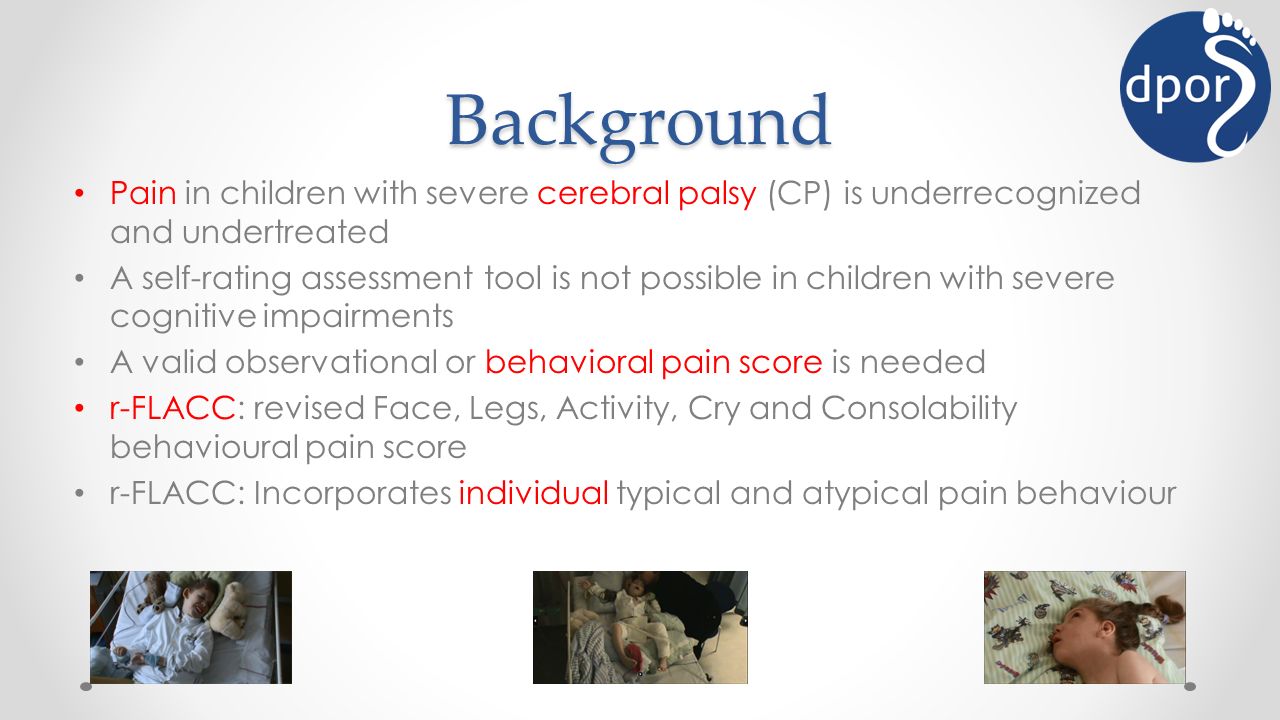 dpor

Background

• Pain in children with severe cerebral palsy (CP) is underrecognized and undertreated
• A self-rating assessment tool is not possible in children with severe cognitive impairments
• A valid observational or behavioral pain score is needed
• r-FLACC: revised Face, Legs, Activity, Cry and Consolability behavioural pain score
• r-FLACC: Incorporates individual typical and atypical pain behaviour